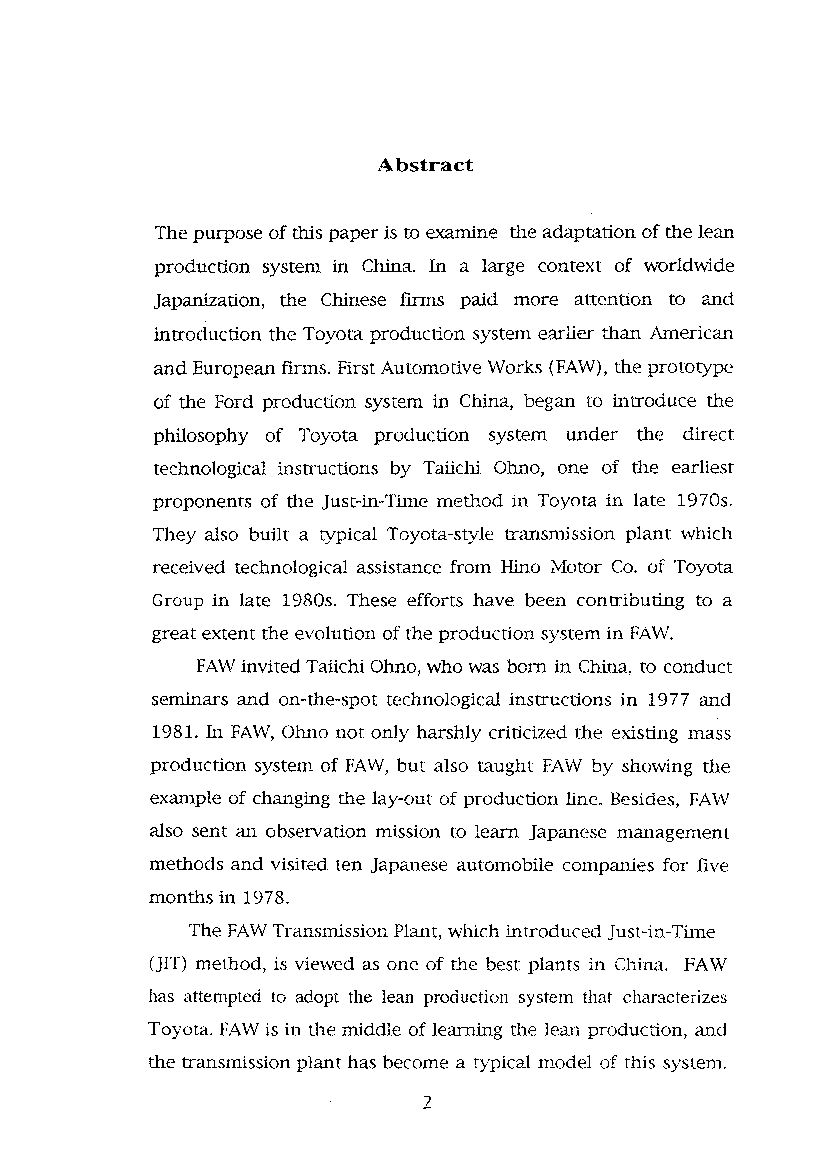 Abstract

The purpose of this paper is to examine the adaptation of the lean production system in China. In a large context of worldwide Japanization, the Chinese firms paid more attention to and introduction the Toyota production system earlier than American and European firms. First Automotive Works (FAW), the prototype of the Ford production system in China, began to introduce the philosophy of Toyota production system under the direct technological instructions by Taiichi Ohno, one of the earliest proponents of the Just-in-Time method in Toyota in late 1970s. They also built a typical Toyota-style transmission plant which received technological assistance from Hino Motor Co. of Toyota Group in late 1980s. These efforts have been contributing to a great extent the evolution of the production system in FAW.

FAW invited Taiichi Ohno, who was born in China, to conduct seminars and on-the-spot technological instructions in 1977 and 1981. In FAW, Ohno not only harshly criticized the existing mass production system of FAW, but also taught FAW by showing the example of changing the lay-out of production line. Besides, FAW also sent an observation mission to learn Japanese management methods and visited ten Japanese automobile companies for five months in 1978.

The FAW Transmission Plant, which introduced Just-in-Time (JIT) method, is viewed as one of the best plants in China. FAW has attempted to adopt the lean production system that characterizes Toyota. FAW is in the middle of learning the lean production, and the transmission plant has become a typical model of this system.

2